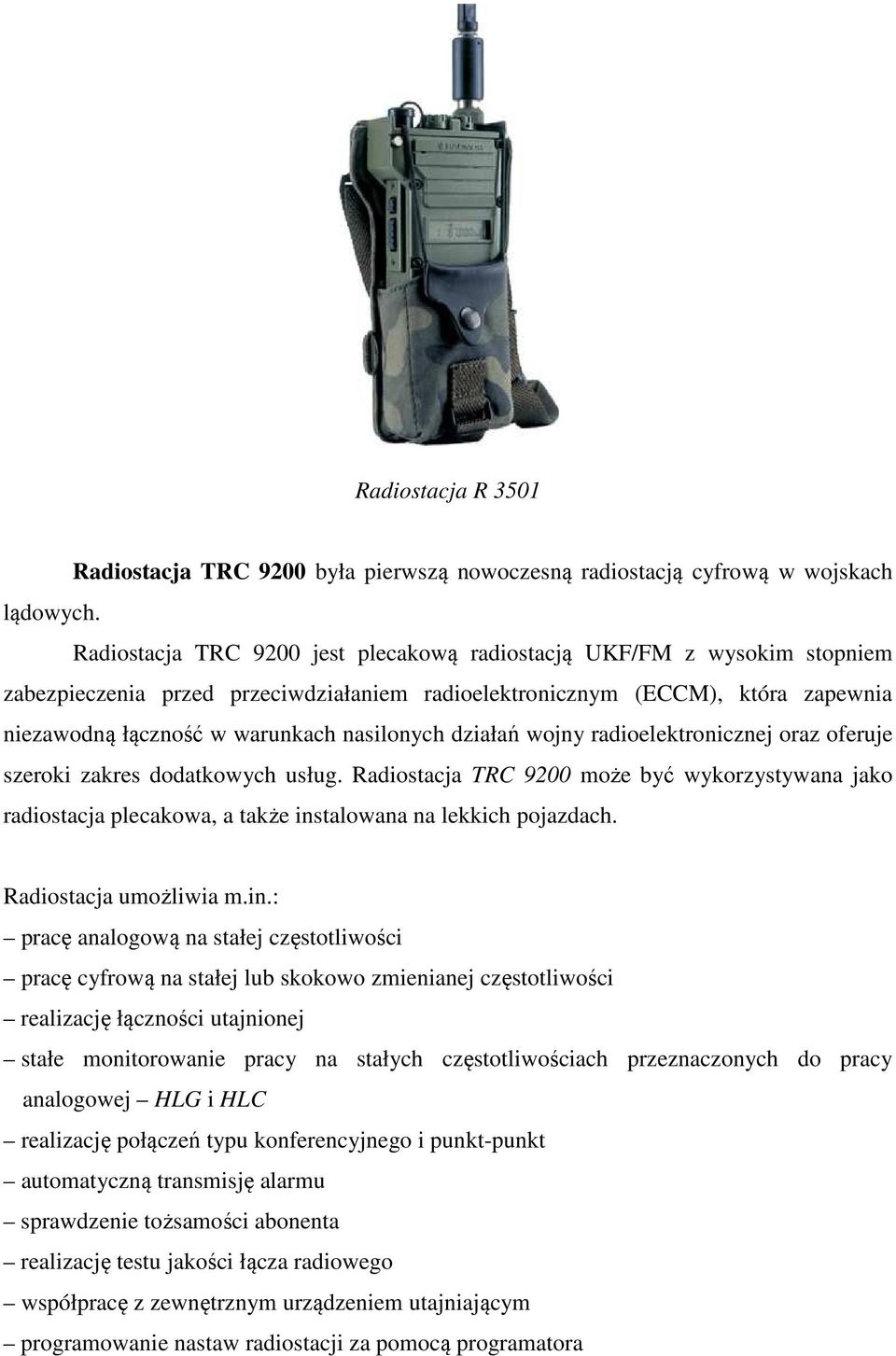 Radiostacja R 3501

Radiostacja TRC 9200 była pierwszą nowoczesną radiostacją cyfrową w wojskach lądowych.

Radiostacja TRC 9200 jest plecakową radiostacją UKF/FM z wysokim stopniem zabezpieczenia przed przeciwdziałaniem radioelektronicznym (ECCM), która zapewnia niezawodną łączność w warunkach nasilonych działań wojny radioelektronicznej oraz oferuje szeroki zakres dodatkowych usług. Radiostacja TRC 9200 może być wykorzystywana jako radiostacja plecakowa, a także instalowana na lekkich pojazdach.

Radiostacja umożliwia m.in.:
– pracę analogową na stałej częstotliwości
– pracę cyfrową na stałej lub skokowo zmienianej częstotliwości
– realizację łączności utajnionej
– stałe monitorowanie pracy na stałych częstotliwościach przeznaczonych do pracy analogowej – HLG i HLC
– realizację połączeń typu konferencyjnego i punkt-punkt
– automatyczną transmisję alarmu
– sprawdzenie tożsamości abonenta
– realizację testu jakości łącza radiowego
– współpracę z zewnętrznym urządzeniem utajniającym
– programowanie nastaw radiostacji za pomocą programatora